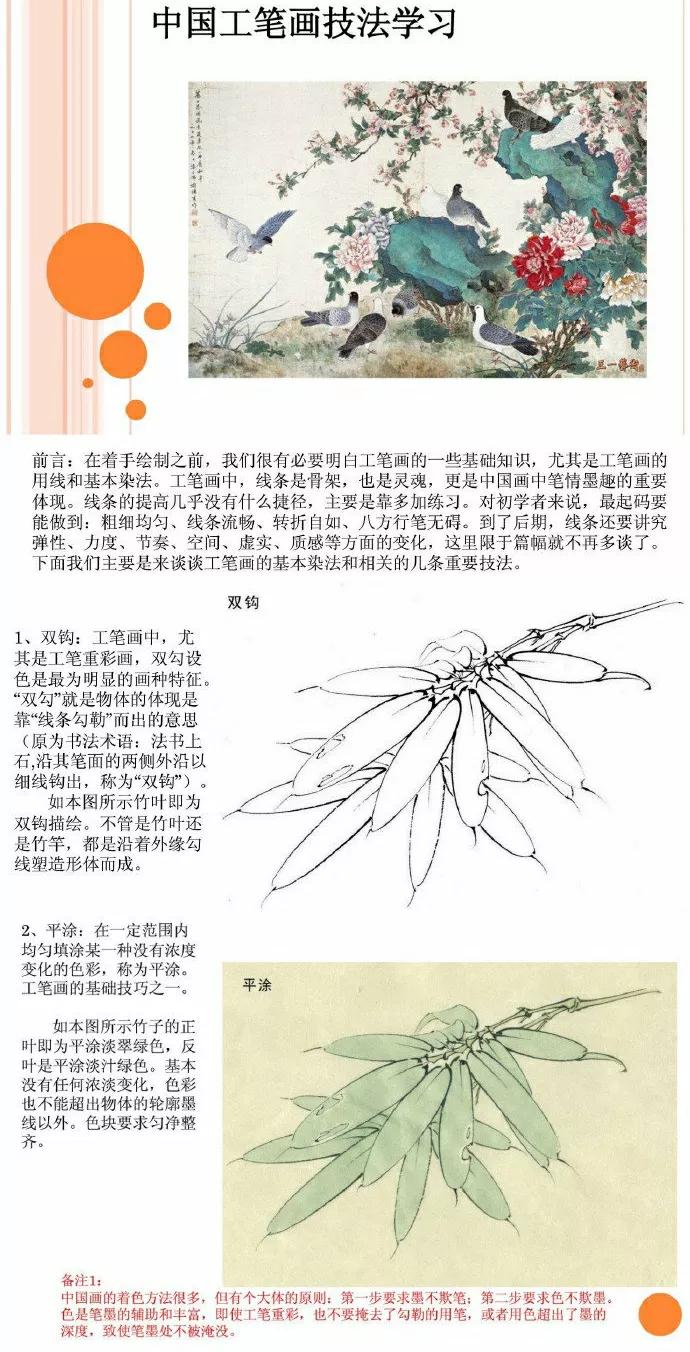 中国工笔画技法学习

前言：在着手绘制之前，我们很有必要明白工笔画的一些基础知识，尤其是工笔画的用线和基本染法。工笔画中，线条是骨架，也是灵魂，更是中国画中笔情墨趣的重要体现。线条的提高几乎没有什么捷径，主要是靠多加练习。对初学者来说，最起码要能做到：粗细均匀、线条流畅、转折自如、八方行笔无碍。到了后期，线条还要讲究弹性、力度、节奏、空间、虚实、质感等方面的变化，这里限于篇幅就不再多谈了。下面我们主要是来谈谈工笔画的基本染法和相关的几条重要技法。

双钩

1、双钩：工笔画中，尤其是工笔重彩画，双勾设色是最为明显的画种特征。“双勾”就是物体的体现是靠“线条勾勒”而出的意思（原为书法术语：法书上石,沿其笔面的两侧外沿以细线钩出，称为“双钩”）。

如本图所示竹叶即为双钩描绘。不管是竹叶还是竹竿，都是沿着外缘勾线塑造形体而成。

2、平涂：在一定范围内均匀填涂某一种没有浓度变化的色彩，称为平涂。工笔画的基础技巧之一。

如本图所示竹子的正叶即为平涂淡翠绿色，反叶是平涂淡汁绿色。基本没有任何浓淡变化，色彩也不能超出物体的轮廓墨线以外。色块要求匀净整齐。

平涂

备注1：
中国画的着色方法很多，但有个大体的原则：第一步要求墨不欺笔；第二步要求色不欺墨。色是笔墨的辅助和丰富，即使工笔重彩，也不要掩去了勾勒的用笔，或者用色超出了墨的深度，致使笔墨处不被淹没。